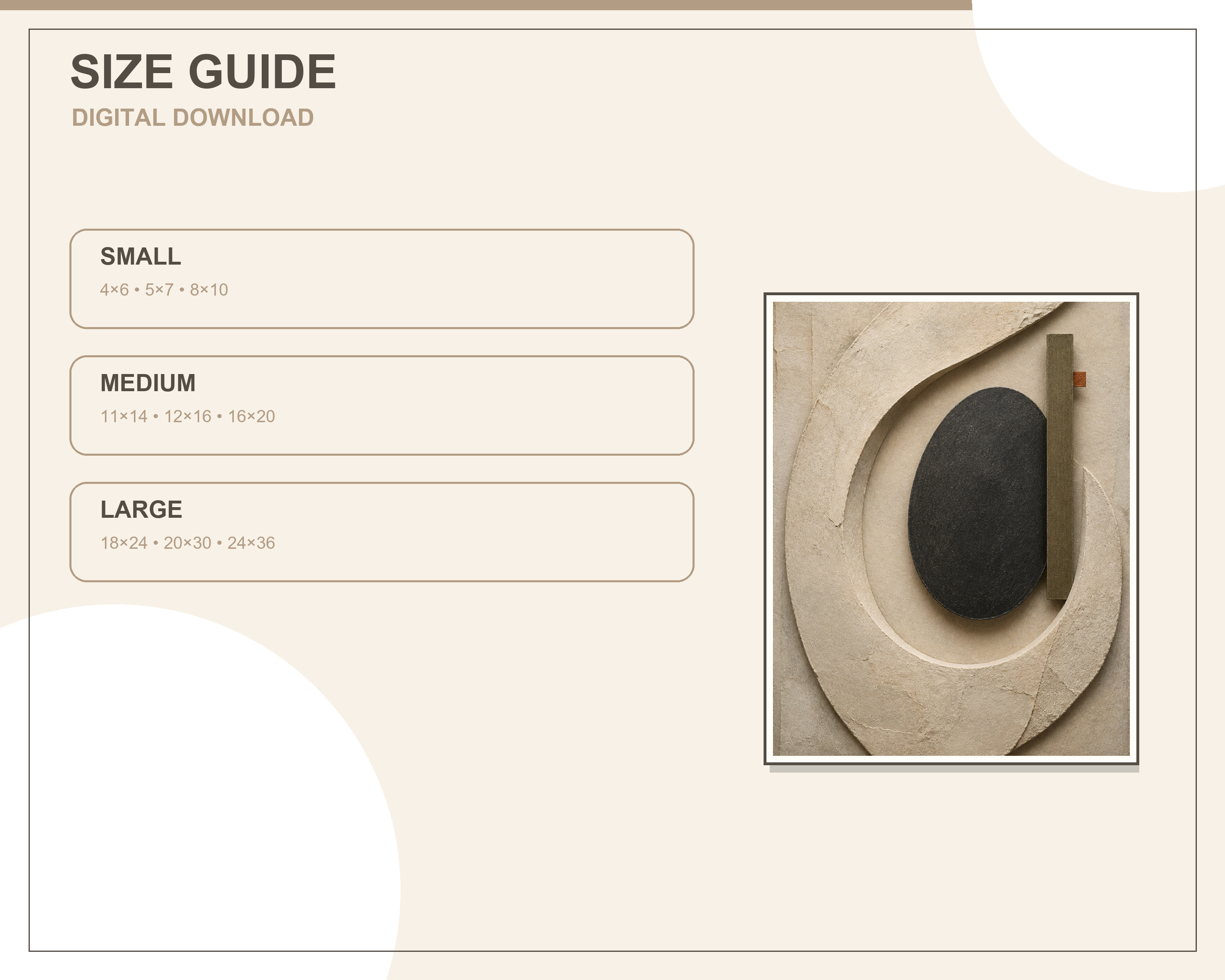 SIZE GUIDE

DIGITAL DOWNLOAD

SMALL

4×6 • 5×7 • 8×10

MEDIUM

11×14 • 12×16 • 16×20

LARGE

18×24 • 20×30 • 24×36